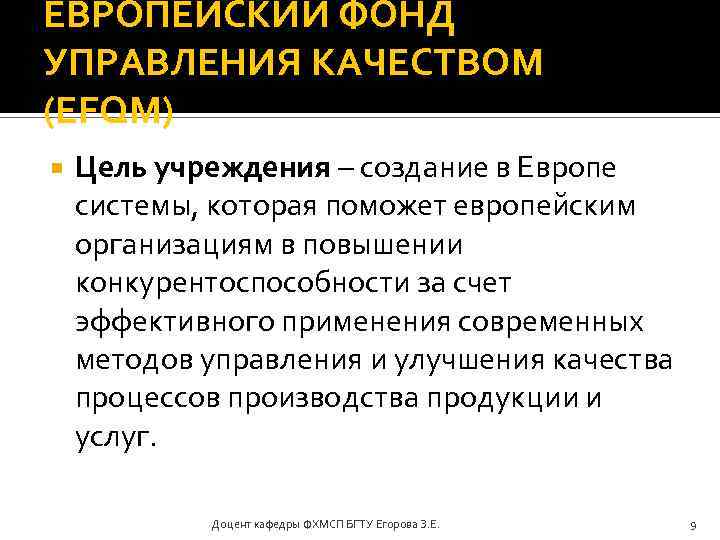 ЕВРОПЕЙСКИЙ ФОНД УПРАВЛЕНИЯ КАЧЕСТВОМ (EFQM)

Цель учреждения – создание в Европе системы, которая поможет европейским организациям в повышении конкурентоспособности за счет эффективного применения современных методов управления и улучшения качества процессов производства продукции и услуг.

Доцент кафедры ФХМСП БГТУ Егорова З.Е.

9